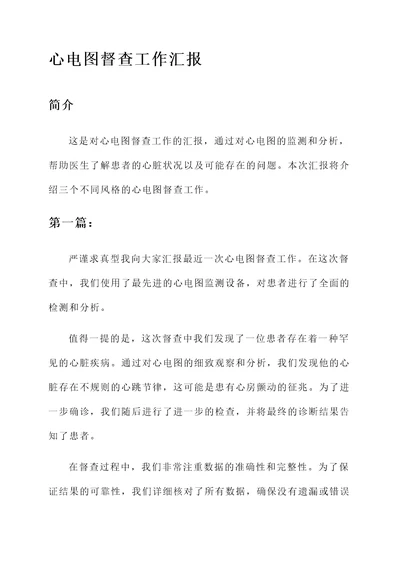 心电图督查工作汇报

简介

这是对心电图督查工作的汇报，通过对心电图的监测和分析，帮助医生了解患者的心脏状况以及可能存在的问题。本次汇报将介绍三个不同风格的心电图督查工作。

第一篇：

严谨求真型我向大家汇报最近一次心电图督查工作。在这次督查中，我们使用了最先进的心电图监测设备，对患者进行了全面的检测和分析。

值得一提的是，这次督查中我们发现了一位患者存在着一种罕见的心脏疾病。通过对心电图的细致观察和分析，我们发现他的心脏存在不规则的心跳节律，这可能是患有心房颤动的征兆。为了进一步确诊，我们随后进行了进一步的检查，并将最终的诊断结果告知了患者。

在督查过程中，我们非常注重数据的准确性和完整性。为了保证结果的可靠性，我们详细核对了所有数据，确保没有遗漏或错误